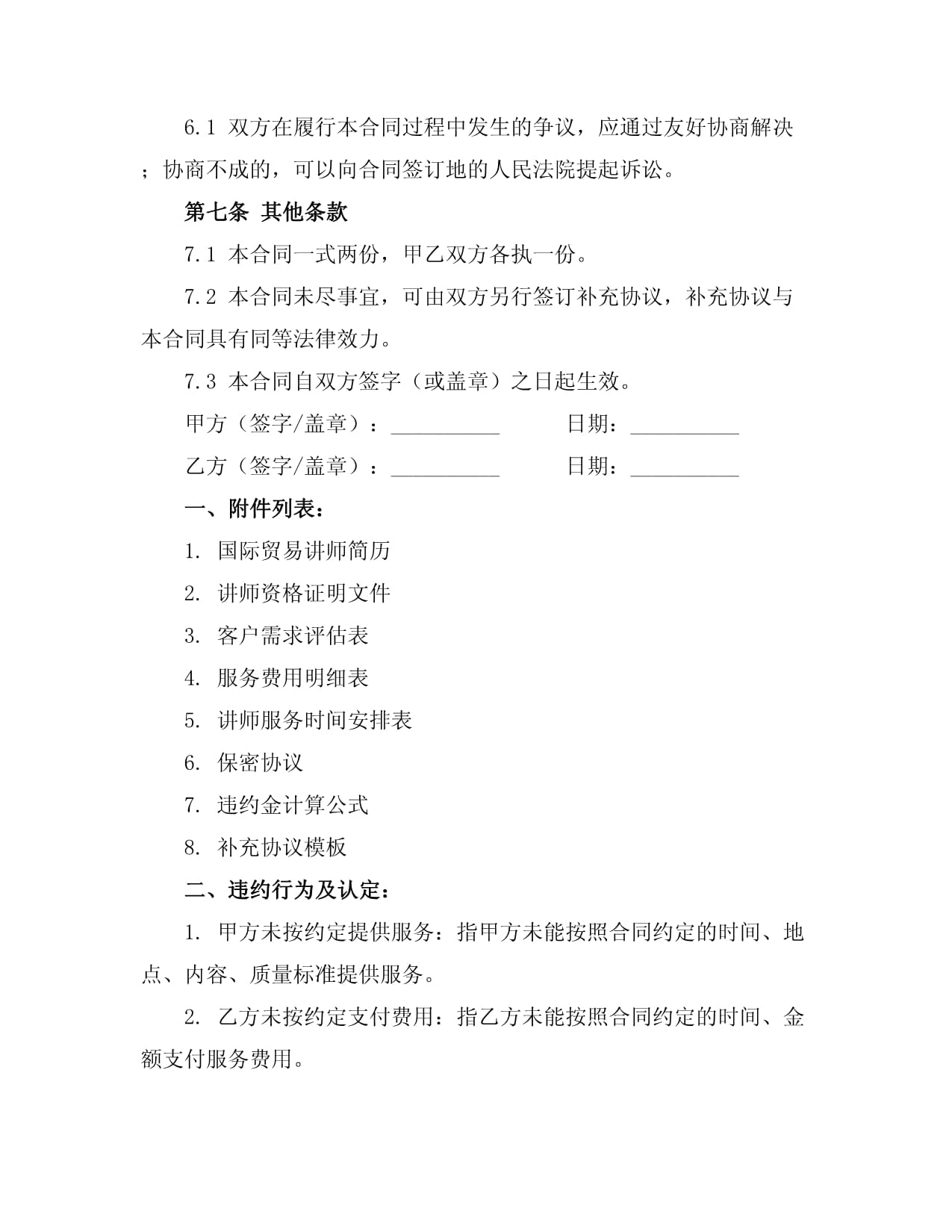 6.1 双方在履行本合同过程中发生的争议，应通过友好协商解决；协商不成的，可以向合同签订地的人民法院提起诉讼。

第七条 其他条款

7.1 本合同一式两份，甲乙双方各执一份。

7.2 本合同未尽事宜，可由双方另行签订补充协议，补充协议与本合同具有同等法律效力。

7.3 本合同自双方签字（或盖章）之日起生效。

甲方（签字/盖章）：__________ 日期：__________

乙方（签字/盖章）：__________ 日期：__________

一、附件列表：

1. 国际贸易讲师简历

2. 讲师资格证明文件

3. 客户需求评估表

4. 服务费用明细表

5. 讲师服务时间安排表

6. 保密协议

7. 违约金计算公式

8. 补充协议模板

二、违约行为及认定：

1. 甲方未按约定提供服务：指甲方未能按照合同约定的时间、地点、内容、质量标准提供服务。

2. 乙方未按约定支付费用：指乙方未能按照合同约定的时间、金额支付服务费用。